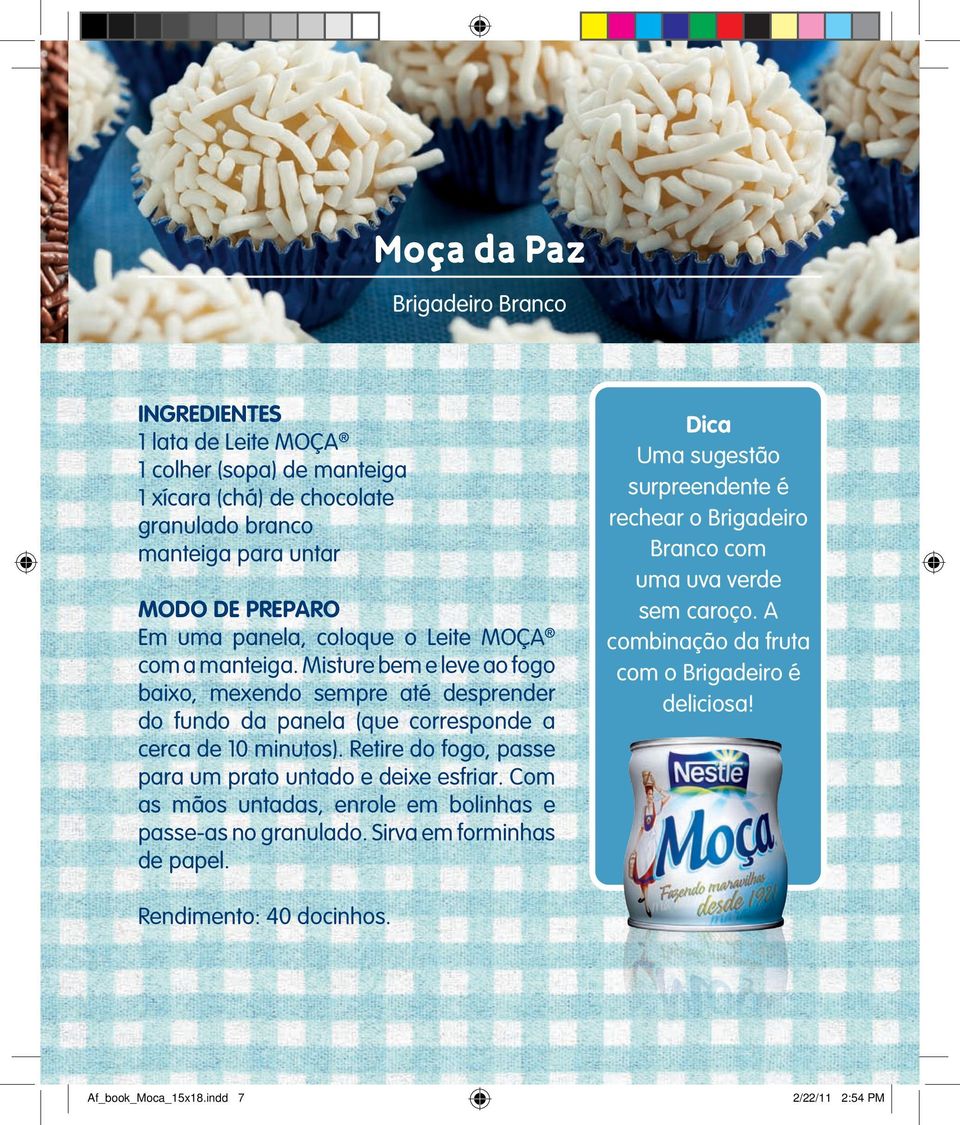 Moça da Paz

Brigadeiro Branco

INGREDIENTES
1 lata de Leite MOÇA®
1 colher (sopa) de manteiga
1 xícara (chá) de chocolate granulado branco
manteiga para untar

MODO DE PREPARO
Em uma panela, coloque o Leite MOÇA® com a manteiga. Misture bem e leve ao fogo baixo, mexendo sempre até desprender do fundo da panela (que corresponde a cerca de 10 minutos). Retire do fogo, passe para um prato untado e deixe esfriar. Com as mãos untadas, enrole em bolinhas e passe-as no granulado. Sirva em forminhas de papel.

Rendimento: 40 docinhos.

Dica
Uma sugestão surpreendente é rechear o Brigadeiro Branco com uma uva verde sem caroço. A combinação da fruta com o Brigadeiro é deliciosa!

Nestlé
Moça
Fazendo maravilhas desde 1921

Af_book_Moca_15x18.indd 7

2/22/11 2:54 PM